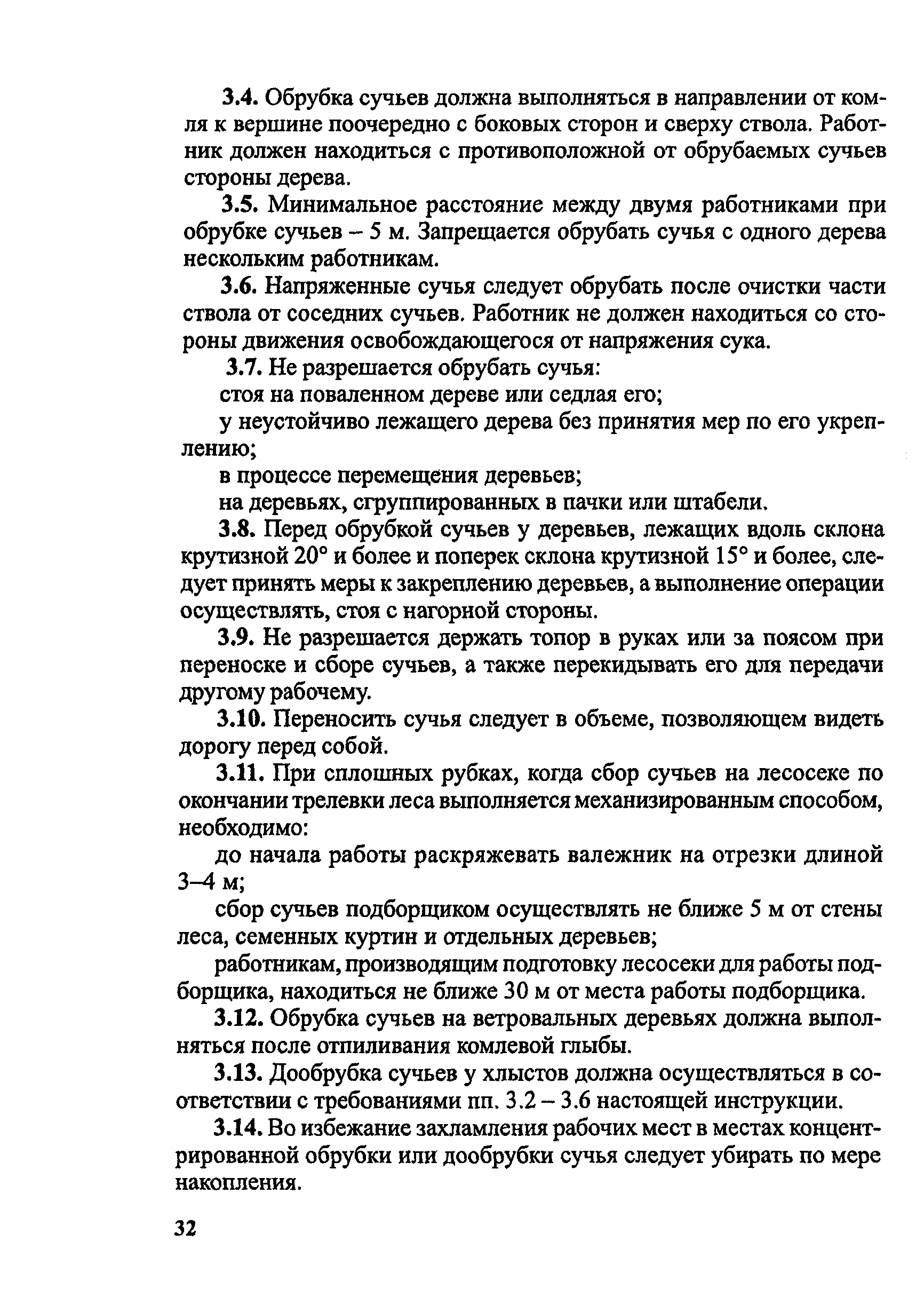 3.4. Обрубка сучьев должна выполняться в направлении от комля к вершине поочередно с боковых сторон и сверху ствола. Работник должен находиться с противоположной от обрубаемых сучьев стороны дерева.

3.5. Минимальное расстояние между двумя работниками при обрубке сучьев – 5 м. Запрещается обрубать сучья с одного дерева нескольким работникам.

3.6. Напряженные сучья следует обрубать после очистки части ствола от соседних сучьев. Работник не должен находиться со стороны движения освобождающегося от напряжения сука.

3.7. Не разрешается обрубать сучья:

стоя на поваленном дереве или седлая его;

у неустойчиво лежащего дерева без принятия мер по его укреплению;

в процессе перемещения деревьев;

на деревьях, сгруппированных в пачки или штабели.

3.8. Перед обрубкой сучьев у деревьев, лежащих вдоль склона крутизной 20° и более и поперек склона крутизной 15° и более, следует принять меры к закреплению деревьев, а выполнение операции осуществлять, стоя с нагорной стороны.

3.9. Не разрешается держать топор в руках или за поясом при переноске и сборе сучьев, а также перекидывать его для передачи другому рабочему.

3.10. Переносить сучья следует в объеме, позволяющем видеть дорогу перед собой.

3.11. При сплошных рубках, когда сбор сучьев на лесосеке по окончании трелевки леса выполняется механизированным способом, необходимо:

до начала работы раскряжевать валежник на отрезки длиной 3–4 м;

сбор сучьев подборщиком осуществлять не ближе 5 м от стены леса, семенных куртин и отдельных деревьев;

работникам, производящим подготовку лесосеки для работы подборщика, находиться не ближе 30 м от места работы подборщика.

3.12. Обрубка сучьев на ветровальных деревьях должна выполняться после отпиливания комлевой глыбы.

3.13. Дообрубка сучьев у хлыстов должна осуществляться в соответствии с требованиями пп. 3.2 – 3.6 настоящей инструкции.

3.14. Во избежание захламления рабочих мест в местах концентрированной обрубки или дообрубки сучья следует убирать по мере накопления.

32